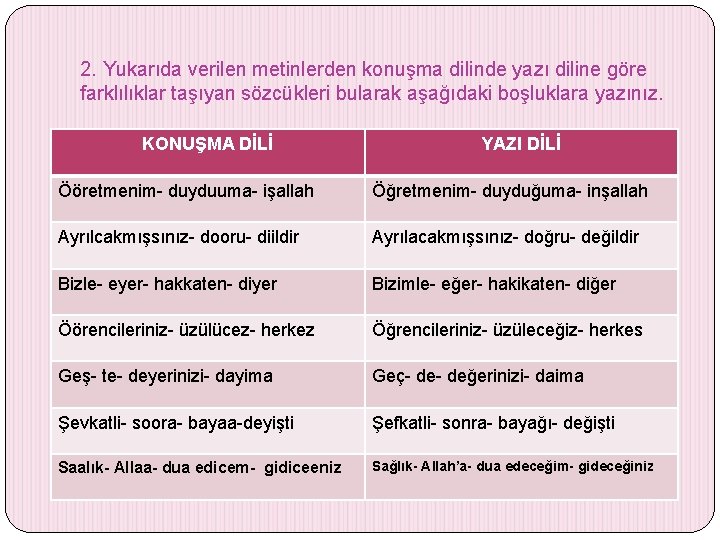 2. Yukarıda verilen metinlerden konuşma dilinde yazı diline göre farklılıklar taşıyan sözcükleri bularak aşağıdaki boşluklara yazınız.

| KONUŞMA DİLİ | YAZI DİLİ |
|---|---|
| Ööretmenim- duyduuma- işallah | Öğretmenim- duyduğuma- inşallah |
| Ayrılcakmışsınız- dooru- diildir | Ayrılacakmışsınız- doğru- değildir |
| Bizle- eyer- hakkaten- diyer | Bizimle- eğer- hakikaten- diğer |
| Öörencileriniz- üzülücez- herkez | Öğrencileriniz- üzüleceğiz- herkes |
| Geş- te- deyerinizi- dayima | Geç- de- değerinizi- daima |
| Şevkatli- soora- bayaa-deyişti | Şefkatli- sonra- bayağı- değişti |
| Saalık- Allaa- dua edicem- gidiceeniz | Sağlık- Allah'a- dua edeceğim- gideceğiniz |